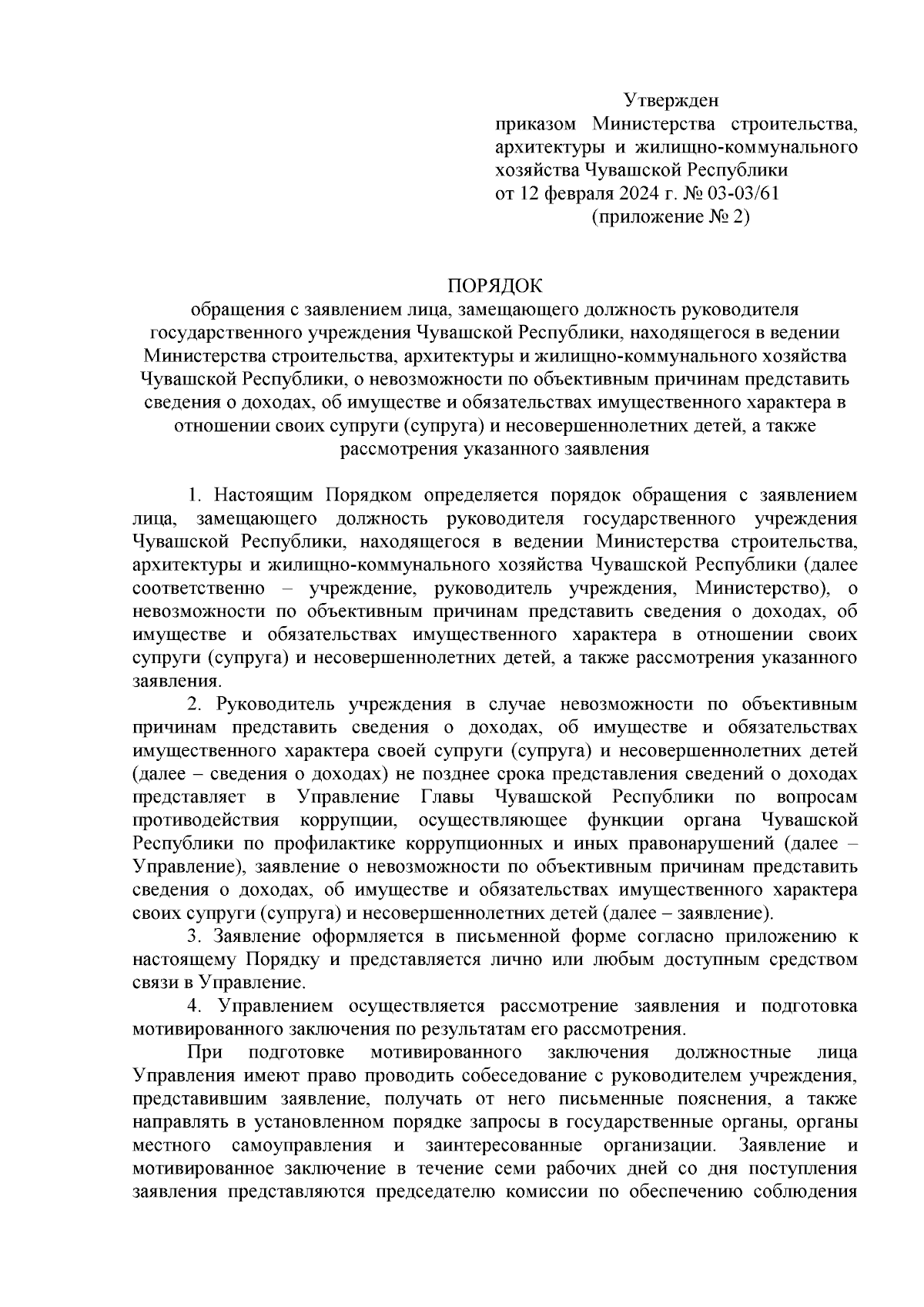 Утвержден
приказом Министерства строительства, архитектуры и жилищно-коммунального хозяйства Чувашской Республики
от 12 февраля 2024 г. № 03-03/61
(приложение № 2)

ПОРЯДОК
обращения с заявлением лица, замещающего должность руководителя государственного учреждения Чувашской Республики, находящегося в ведении Министерства строительства, архитектуры и жилищно-коммунального хозяйства Чувашской Республики, о невозможности по объективным причинам представить сведения о доходах, об имуществе и обязательствах имущественного характера в отношении своих супруги (супруга) и несовершеннолетних детей, а также рассмотрения указанного заявления

1. Настоящим Порядком определяется порядок обращения с заявлением лица, замещающего должность руководителя государственного учреждения Чувашской Республики, находящегося в ведении Министерства строительства, архитектуры и жилищно-коммунального хозяйства Чувашской Республики (далее соответственно – учреждение, руководитель учреждения, Министерство), о невозможности по объективным причинам представить сведения о доходах, об имуществе и обязательствах имущественного характера в отношении своих супруги (супруга) и несовершеннолетних детей, а также рассмотрения указанного заявления.

2. Руководитель учреждения в случае невозможности по объективным причинам представить сведения о доходах, об имуществе и обязательствах имущественного характера своей супруги (супруга) и несовершеннолетних детей (далее – сведения о доходах) не позднее срока представления сведений о доходах представляет в Управление Главы Чувашской Республики по вопросам противодействия коррупции, осуществляющее функции органа Чувашской Республики по профилактике коррупционных и иных правонарушений (далее – Управление), заявление о невозможности по объективным причинам представить сведения о доходах, об имуществе и обязательствах имущественного характера своих супруги (супруга) и несовершеннолетних детей (далее – заявление).

3. Заявление оформляется в письменной форме согласно приложению к настоящему Порядку и представляется лично или любым доступным средством связи в Управление.

4. Управлением осуществляется рассмотрение заявления и подготовка мотивированного заключения по результатам его рассмотрения.

При подготовке мотивированного заключения должностные лица Управления имеют право проводить собеседование с руководителем учреждения, представившим заявление, получать от него письменные пояснения, а также направлять в установленном порядке запросы в государственные органы, органы местного самоуправления и заинтересованные организации. Заявление и мотивированное заключение в течение семи рабочих дней со дня поступления заявления представляются председателю комиссии по обеспечению соблюдения